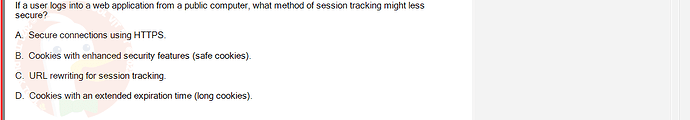 If a user logs into a web application from a public computer, what method of session tracking might less secure?

A. Secure connections using HTTPS.

B. Cookies with enhanced security features (safe cookies).

C. URL rewriting for session tracking.

D. Cookies with an extended expiration time (long cookies).